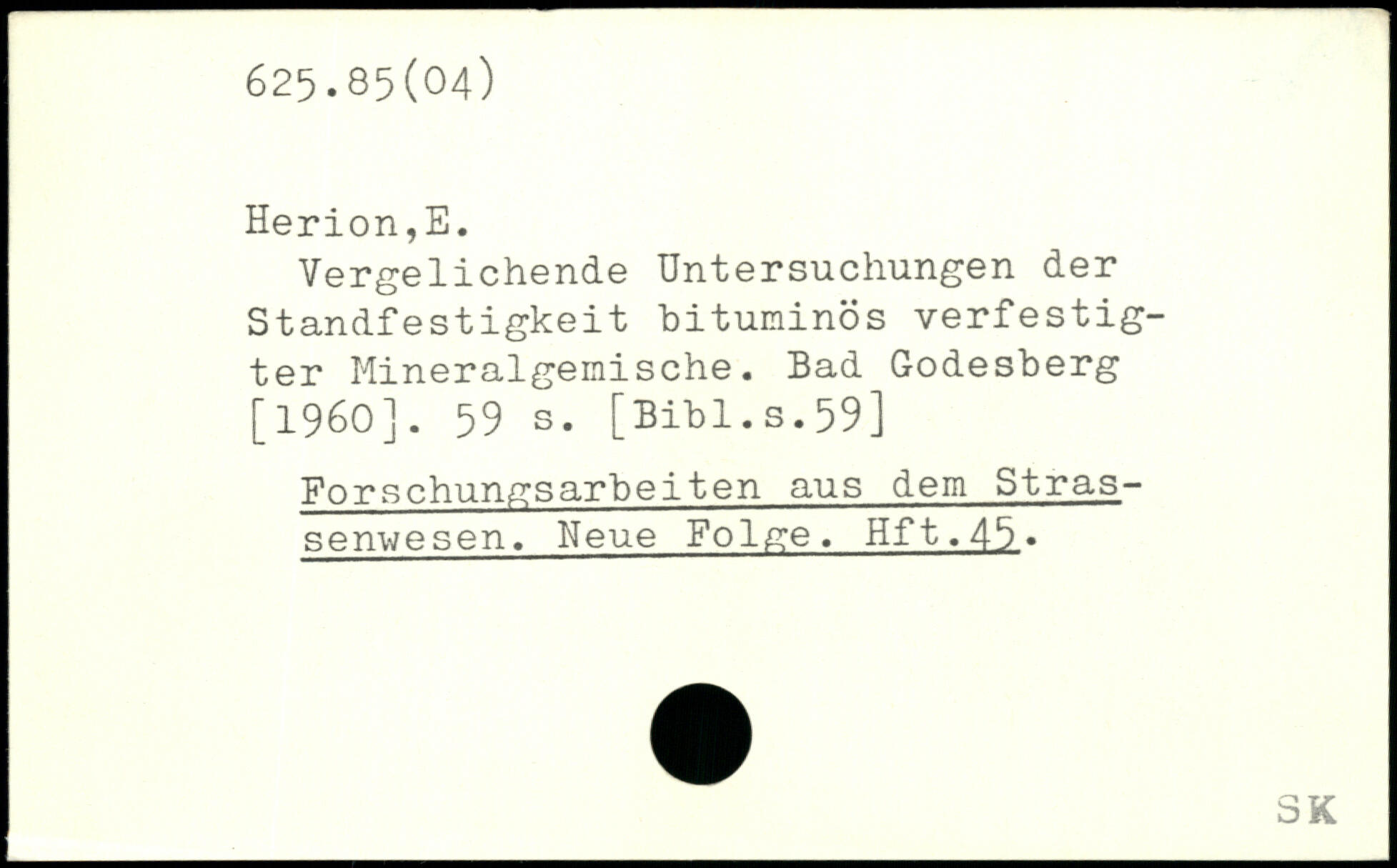 625.85(04)

Herion,E.

Vergelichende Untersuchungen der Standfestigkeit bituminös verfestigter Mineralgemische. Bad Godesberg [1960]. 59 s. [Bibl.s.59]

Forschungsarbeiten aus dem Strassenwesen. Neue Folge. Hft.45.

SK